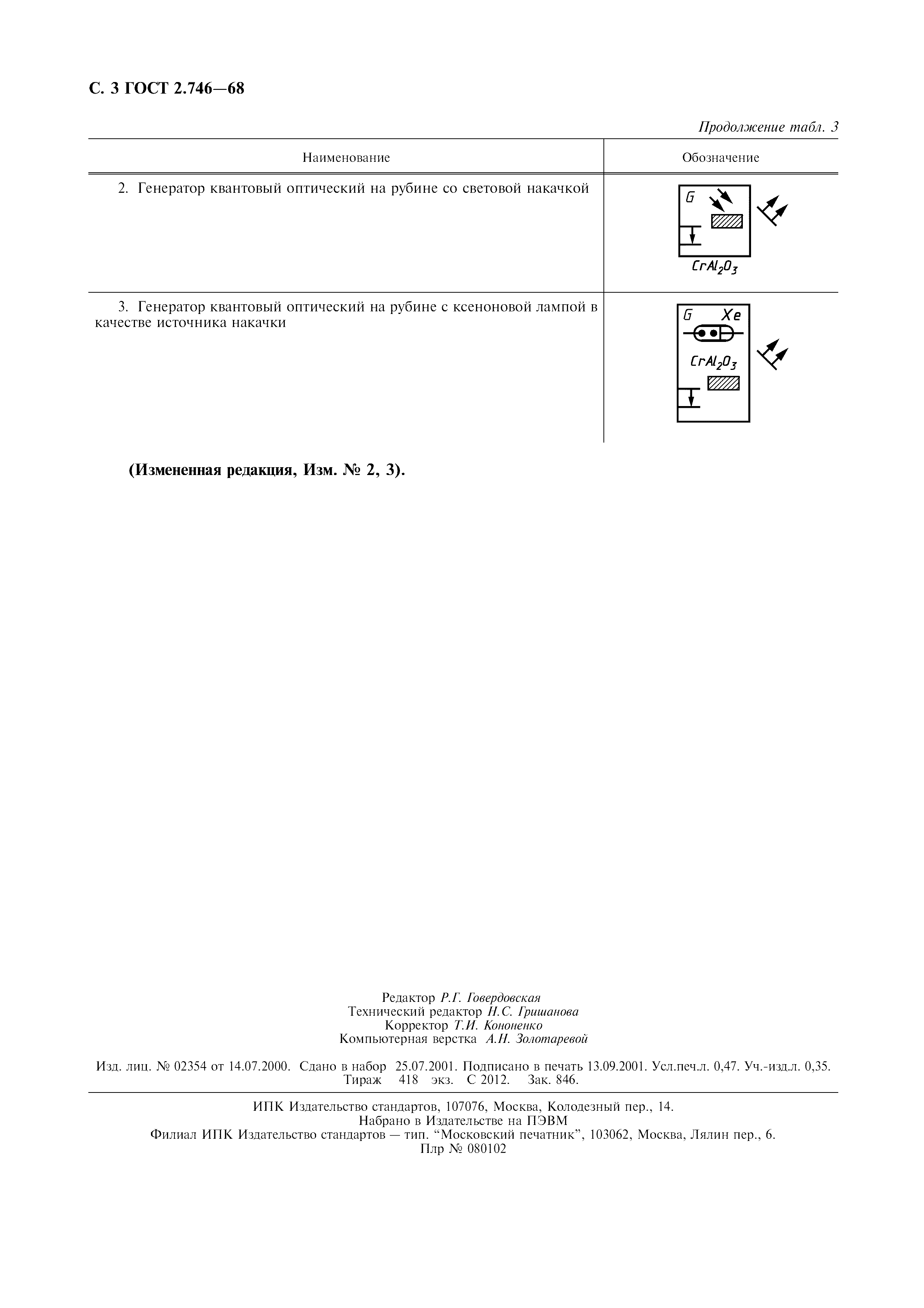 С. 3 ГОСТ 2.746—68

Продолжение табл. 3

| Наименование | Обозначение |
|---|---|
| 2. Генератор квантовый оптический на рубине со световой накачкой | G $CrAl_2O_3$ |
| 3. Генератор квантовый оптический на рубине с ксеноновой лампой в качестве источника накачки | G Xe $CrAl_2O_3$ |

(Измененная редакция, Изм. № 2, 3).

Редактор Р.Г. Говердовская
Технический редактор Н.С. Гришанова
Корректор Т.И. Кононенко
Компьютерная верстка А.Н. Золотаревой

Изд. лиц. № 02354 от 14.07.2000. Сдано в набор 25.07.2001. Подписано в печать 13.09.2001. Усл.печ.л. 0,47. Уч.-изд.л. 0,35. Тираж 418 экз. С 2012. Зак. 846.

ИПК Издательство стандартов, 107076, Москва, Колодезный пер., 14.
Набрано в Издательстве на ПЭВМ
Филиал ИПК Издательство стандартов — тип. “Московский печатник”, 103062, Москва, Лялин пер., 6.
Плр № 080102